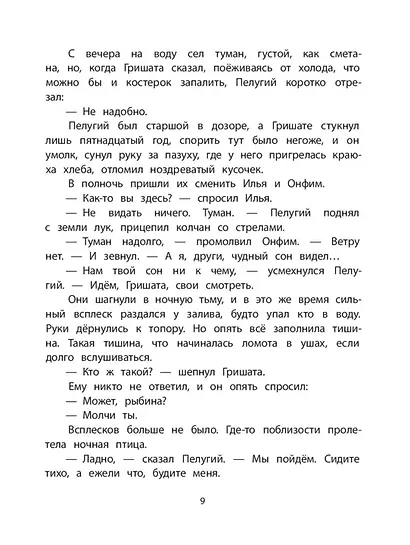 С вечера на воду сел туман, густой, как сметана, но, когда Гришата сказал, поёживаясь от холода, что можно бы и костерок запалить, Пелугий коротко отрезал:

— Не надобно.

Пелугий был старшой в дозоре, а Гришате стукнул лишь пятнадцатый год, спорить тут было негоже, и он умолк, сунул руку за пазуху, где у него пригрелась краюха хлеба, отломил ноздреватый кусочек.

В полночь пришли их сменить Илья и Онфим.

— Как-то вы здесь? — спросил Илья.

— Не видать ничего. Туман. — Пелугий поднял с земли лук, прицепил колчан со стрелами.

— Туман надолго, — промолвил Онфим. — Ветру нет. — И зевнул. — А я, други, чудный сон видел…

— Нам твой сон ни к чему, — усмехнулся Пелугий. — Идём, Гришата, свои смотреть.

Они шагнули в ночную тьму, и в это же время сильный всплеск раздался у залива, будто упал кто в воду. Руки дёрнулись к топору. Но опять всё заполнила тишина. Такая тишина, что начиналась ломота в ушах, если долго вслушиваться.

— Кто ж такой? — шепнул Гришата.

Ему никто не ответил, и он опять спросил:

— Может, рыбина?

— Молчи ты.

Всплесков больше не было. Где-то поблизости пролетела ночная птица.

— Ладно, — сказал Пелугий. — Мы пойдём. Сидите тихо, а ежели что, будите меня.

9